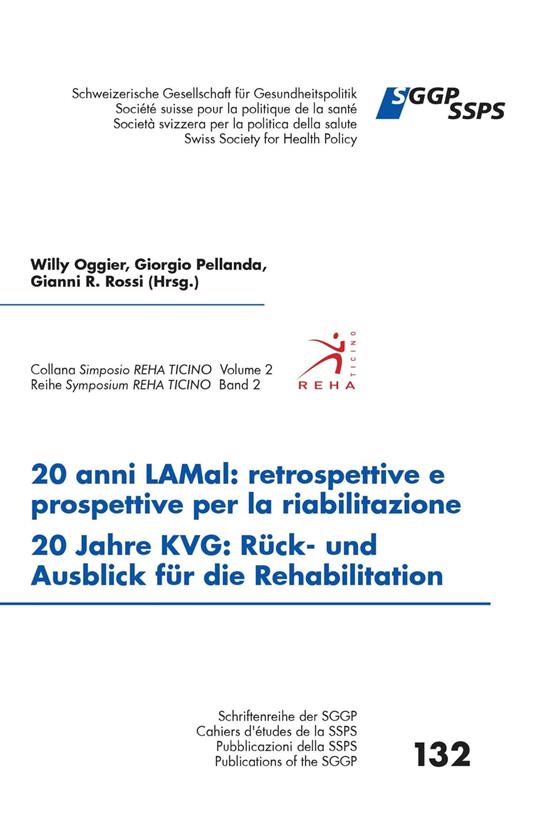 Schweizerische Gesellschaft für Gesundheitspolitik
Société suisse pour la politique de la santé
Società svizzera per la politica della salute
Swiss Society for Health Policy

SGGP SSPS

Willy Oggier, Giorgio Pellanda, Gianni R. Rossi (Hrsg.)

Collana Simposio REHA TICINO Volume 2
Reihe Symposium REHA TICINO Band 2

REHA TICINO

20 anni LAMal: retrospettive e prospettive per la riabilitazione
20 Jahre KVG: Rück- und Ausblick für die Rehabilitation

Schriftenreihe der SGGP
Cahiers d'études de la SSPS
Pubblicazioni della SSPS
Publications of the SGGP

132